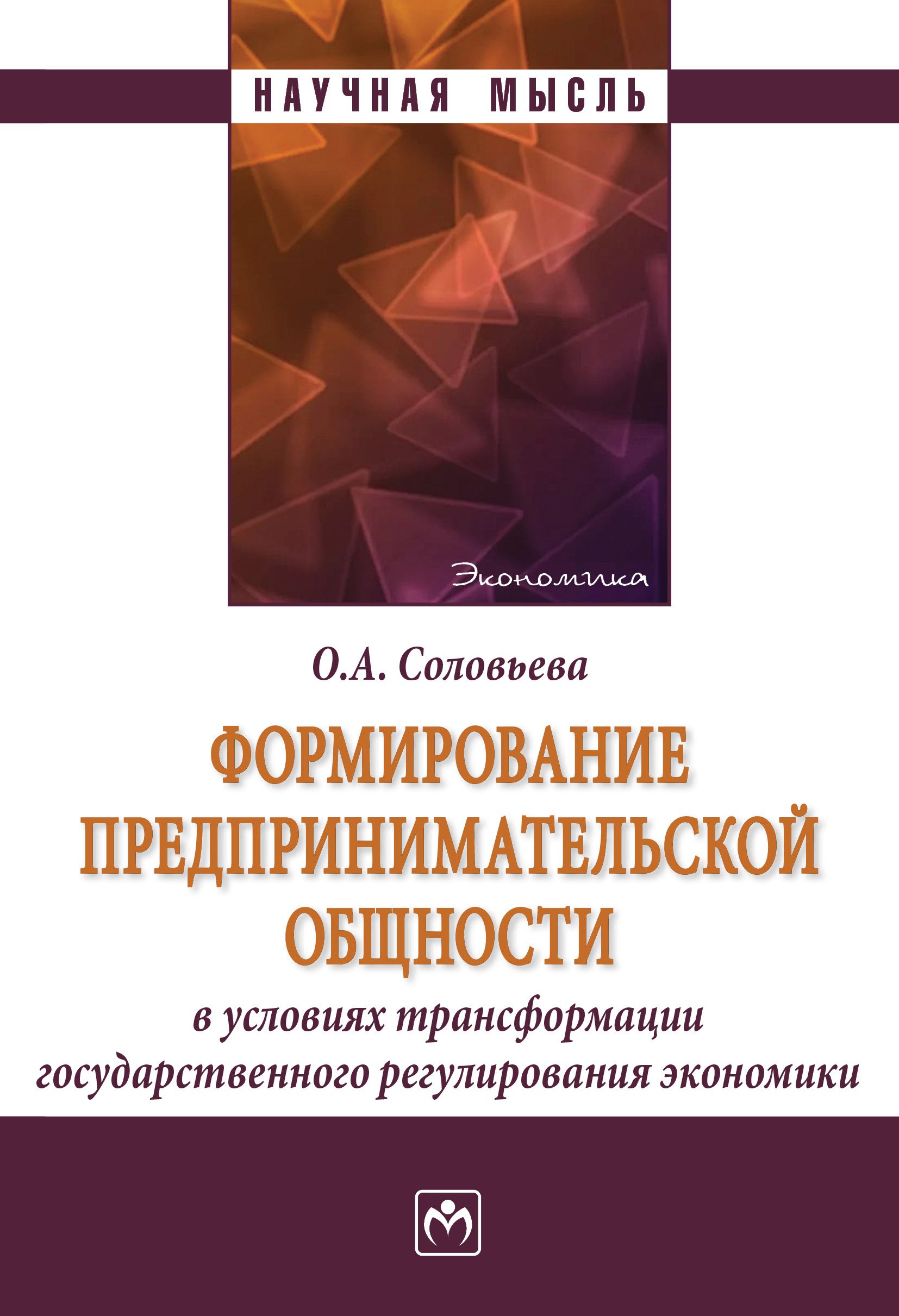 НАУЧНАЯ МЫСЛЬ

Экономика

О.А. Соловьева

ФОРМИРОВАНИЕ ПРЕДПРИНИМАТЕЛЬСКОЙ ОБЩНОСТИ

в условиях трансформации государственного регулирования экономики